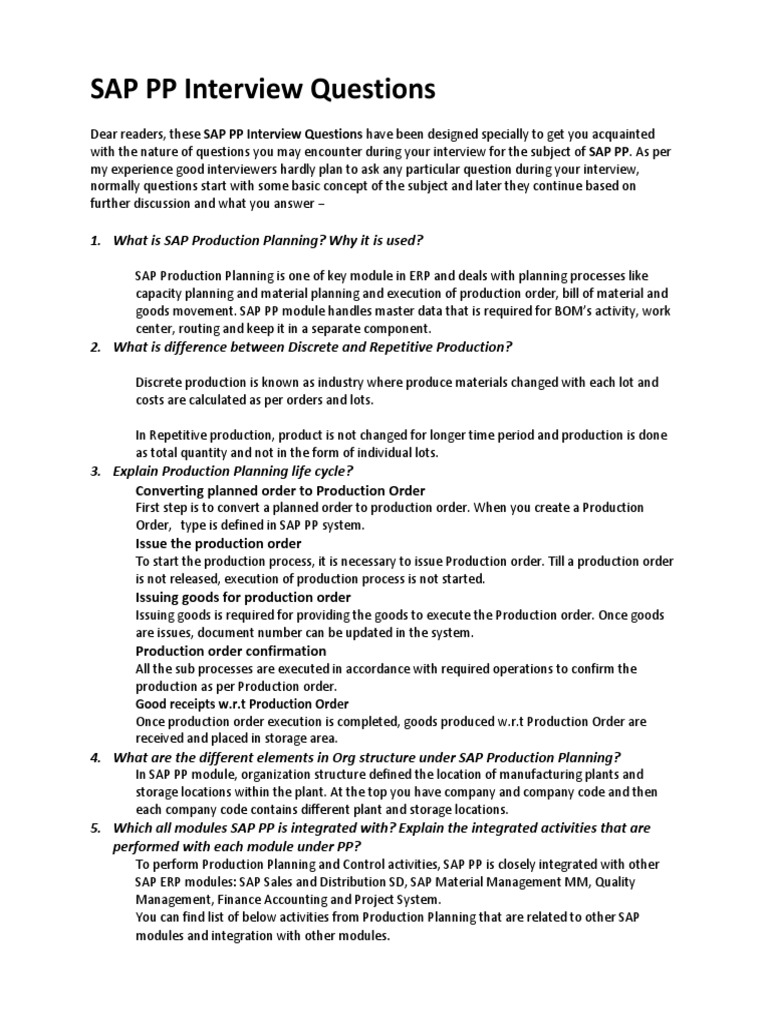 SAP PP Interview Questions

Dear readers, these SAP PP Interview Questions have been designed specially to get you acquainted with the nature of questions you may encounter during your interview for the subject of SAP PP. As per my experience good interviewers hardly plan to ask any particular question during your interview, normally questions start with some basic concept of the subject and later they continue based on further discussion and what you answer –

1. What is SAP Production Planning? Why it is used?

SAP Production Planning is one of key module in ERP and deals with planning processes like capacity planning and material planning and execution of production order, bill of material and goods movement. SAP PP module handles master data that is required for BOM's activity, work center, routing and keep it in a separate component.

2. What is difference between Discrete and Repetitive Production?

Discrete production is known as industry where produce materials changed with each lot and costs are calculated as per orders and lots.

In Repetitive production, product is not changed for longer time period and production is done as total quantity and not in the form of individual lots.

3. Explain Production Planning life cycle?

Converting planned order to Production Order
First step is to convert a planned order to production order. When you create a Production Order, type is defined in SAP PP system.
Issue the production order
To start the production process, it is necessary to issue Production order. Till a production order is not released, execution of production process is not started.
Issuing goods for production order
Issuing goods is required for providing the goods to execute the Production order. Once goods are issues, document number can be updated in the system.
Production order confirmation
All the sub processes are executed in accordance with required operations to confirm the production as per Production order.
Good receipts w.r.t Production Order
Once production order execution is completed, goods produced w.r.t Production Order are received and placed in storage area.

4. What are the different elements in Org structure under SAP Production Planning?
In SAP PP module, organization structure defined the location of manufacturing plants and storage locations within the plant. At the top you have company and company code and then each company code contains different plant and storage locations.

5. Which all modules SAP PP is integrated with? Explain the integrated activities that are performed with each module under PP?
To perform Production Planning and Control activities, SAP PP is closely integrated with other SAP ERP modules: SAP Sales and Distribution SD, SAP Material Management MM, Quality Management, Finance Accounting and Project System.
You can find list of below activities from Production Planning that are related to other SAP modules and integration with other modules.